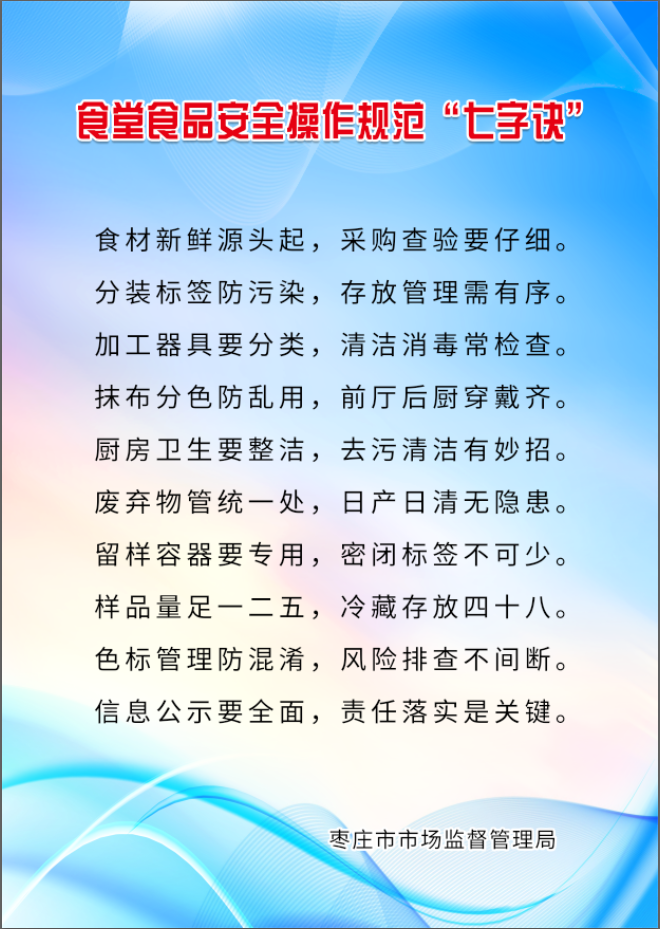 食堂食品安全操作规范“七字诀”

食材新鲜源头起，采购查验要仔细。
分装标签防污染，存放管理需有序。
加工器具要分类，清洁消毒常检查。
抹布分色防乱用，前厅后厨穿戴齐。
厨房卫生要整洁，去污清洁有妙招。
废弃物管统一处，日产日清无隐患。
留样容器要专用，密闭标签不可少。
样品量足一二五，冷藏存放四十八。
色标管理防混淆，风险排查不间断。
信息公示要全面，责任落实是关键。

枣庄市市场监督管理局